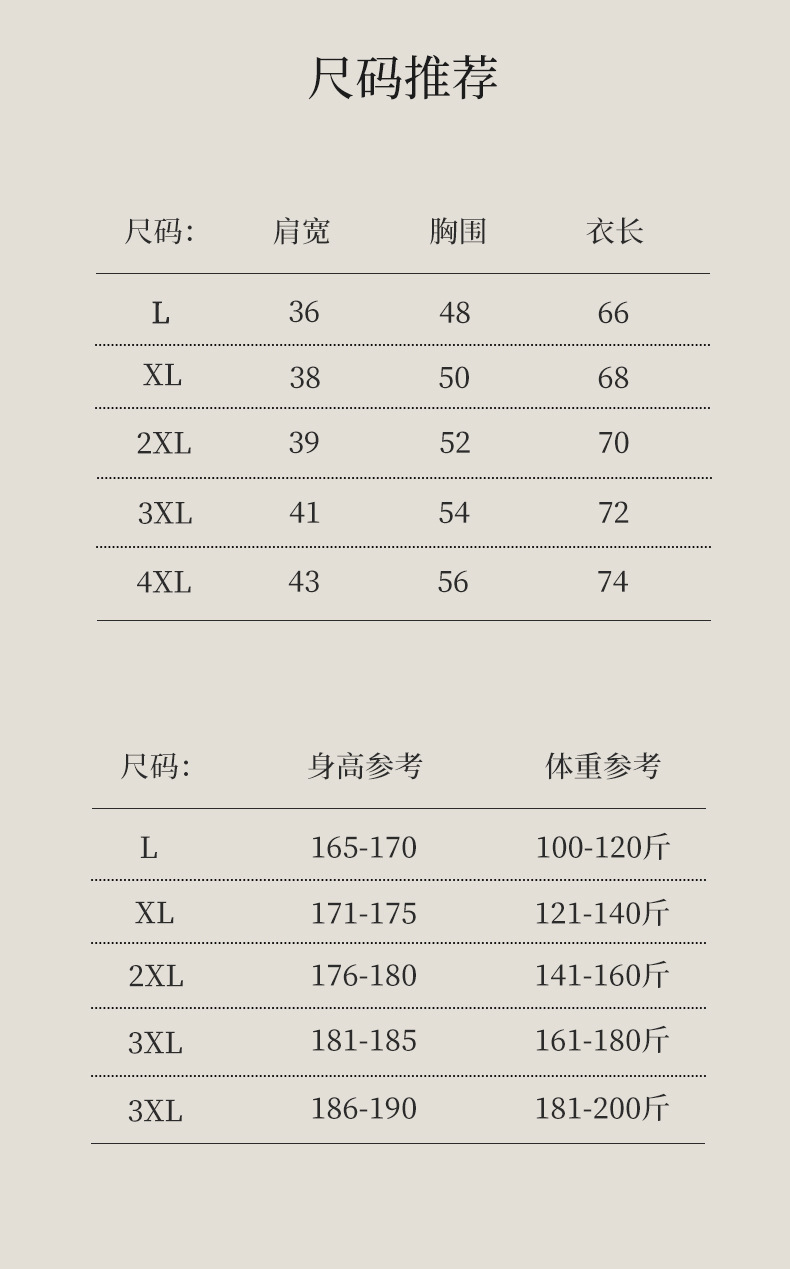 尺码推荐

| 尺码: | 肩宽 | 胸围 | 衣长 |
|---|---|---|---|
| L | 36 | 48 | 66 |
| XL | 38 | 50 | 68 |
| 2XL | 39 | 52 | 70 |
| 3XL | 41 | 54 | 72 |
| 4XL | 43 | 56 | 74 |

| 尺码: | 身高参考 | 体重参考 |
|---|---|---|
| L | 165-170 | 100-120斤 |
| XL | 171-175 | 121-140斤 |
| 2XL | 176-180 | 141-160斤 |
| 3XL | 181-185 | 161-180斤 |
| 3XL | 186-190 | 181-200斤 |